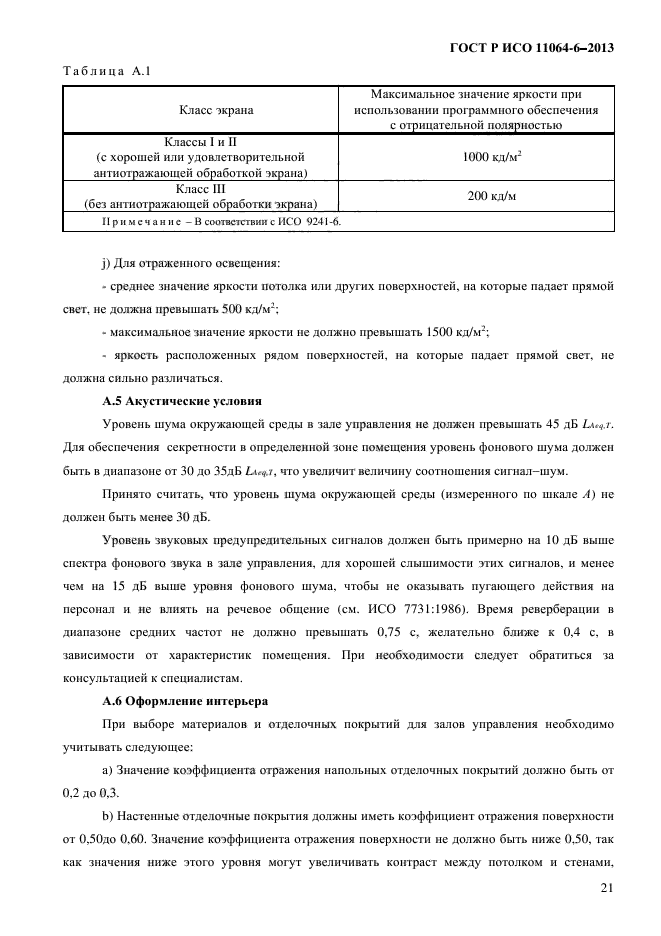 ГОСТ Р ИСО 11064-6–2013

Таблица А.1

| Класс экрана | Максимальное значение яркости при использовании программного обеспечения с отрицательной полярностью |
|---|---|
| Классы I и II (с хорошей или удовлетворительной антиотражающей обработкой экрана) | 1000 кд/м$^2$ |
| Класс III (без антиотражающей обработки экрана) | 200 кд/м |
| Примечание – В соответствии с ИСО 9241-6. | |

j) Для отраженного освещения:

- среднее значение яркости потолка или других поверхностей, на которые падает прямой свет, не должна превышать 500 кд/м$^2$;

- максимальное значение яркости не должно превышать 1500 кд/м$^2$;

- яркость расположенных рядом поверхностей, на которые падает прямой свет, не должна сильно различаться.

А.5 Акустические условия

Уровень шума окружающей среды в зале управления не должен превышать 45 дБ $L_{Aeq,T}$. Для обеспечения секретности в определенной зоне помещения уровень фонового шума должен быть в диапазоне от 30 до 35дБ $L_{Aeq,T}$, что увеличит величину соотношения сигнал–шум.

Принято считать, что уровень шума окружающей среды (измеренного по шкале $A$) не должен быть менее 30 дБ.

Уровень звуковых предупредительных сигналов должен быть примерно на 10 дБ выше спектра фонового звука в зале управления, для хорошей слышимости этих сигналов, и менее чем на 15 дБ выше уровня фонового шума, чтобы не оказывать пугающего действия на персонал и не влиять на речевое общение (см. ИСО 7731:1986). Время реверберации в диапазоне средних частот не должно превышать 0,75 с, желательно ближе к 0,4 с, в зависимости от характеристик помещения. При необходимости следует обратиться за консультацией к специалистам.

А.6 Оформление интерьера

При выборе материалов и отделочных покрытий для залов управления необходимо учитывать следующее:

a) Значение коэффициента отражения напольных отделочных покрытий должно быть от 0,2 до 0,3.

b) Настенные отделочные покрытия должны иметь коэффициент отражения поверхности от 0,50до 0,60. Значение коэффициента отражения поверхности не должно быть ниже 0,50, так как значения ниже этого уровня могут увеличивать контраст между потолком и стенами,

21